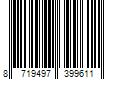 8 719497 399611